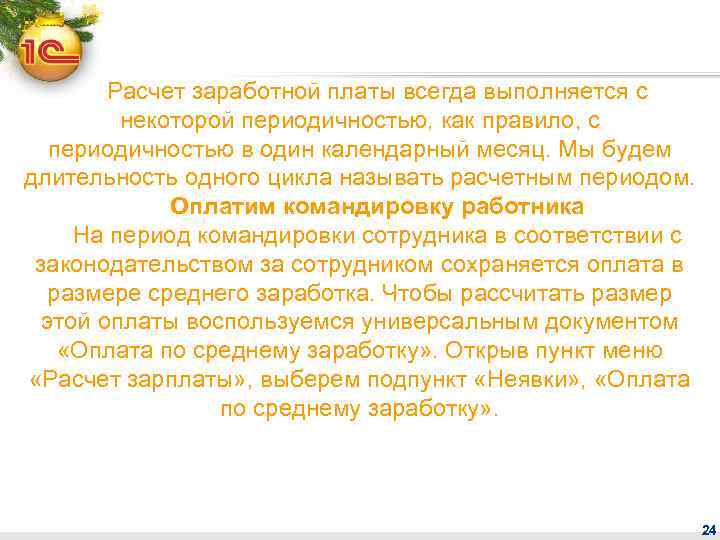 1С

Расчет заработной платы всегда выполняется с некоторой периодичностью, как правило, с периодичностью в один календарный месяц. Мы будем длительность одного цикла называть расчетным периодом.

Оплатим командировку работника

На период командировки сотрудника в соответствии с законодательством за сотрудником сохраняется оплата в размере среднего заработка. Чтобы рассчитать размер этой оплаты воспользуемся универсальным документом «Оплата по среднему заработку». Открыв пункт меню «Расчет зарплаты», выберем подпункт «Неявки», «Оплата по среднему заработку».

24